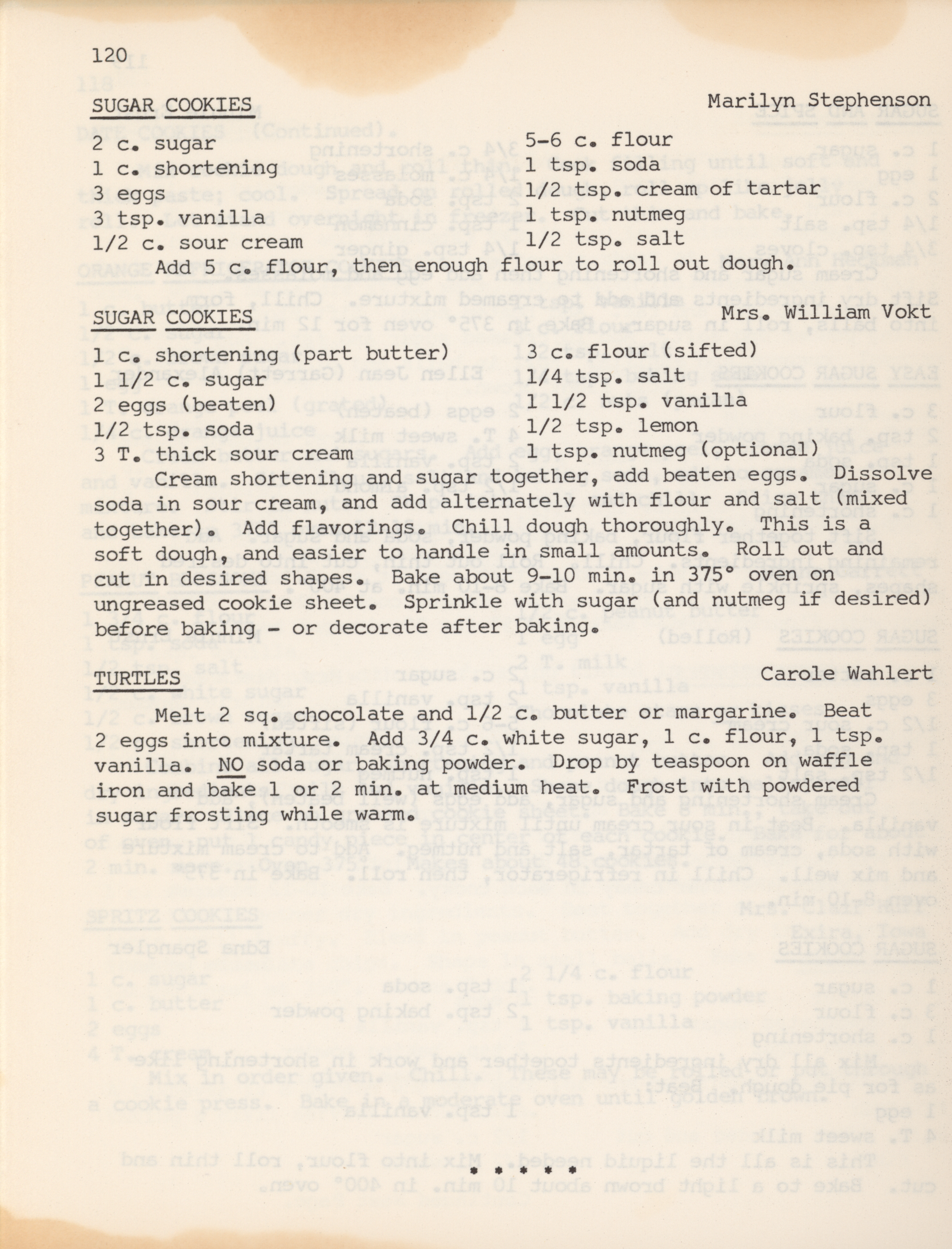 120

SUGAR COOKIES Marilyn Stephenson

2 c. sugar
1 c. shortening
3 eggs
3 tsp. vanilla
1/2 c. sour cream

5-6 c. flour
1 tsp. soda
1/2 tsp. cream of tartar
1 tsp. nutmeg
1/2 tsp. salt

Add 5 c. flour, then enough flour to roll out dough.

SUGAR COOKIES Mrs. William Vokt

1 c. shortening (part butter)
1 1/2 c. sugar
2 eggs (beaten)
1/2 tsp. soda
3 T. thick sour cream

3 c. flour (sifted)
1/4 tsp. salt
1 1/2 tsp. vanilla
1/2 tsp. lemon
1 tsp. nutmeg (optional)

Cream shortening and sugar together, add beaten eggs. Dissolve soda in sour cream, and add alternately with flour and salt (mixed together). Add flavorings. Chill dough thoroughly. This is a soft dough, and easier to handle in small amounts. Roll out and cut in desired shapes. Bake about 9-10 min. in 375° oven on ungreased cookie sheet. Sprinkle with sugar (and nutmeg if desired) before baking - or decorate after baking.

TURTLES Carole Wahlert

Melt 2 sq. chocolate and 1/2 c. butter or margarine. Beat 2 eggs into mixture. Add 3/4 c. white sugar, 1 c. flour, 1 tsp. vanilla. NO soda or baking powder. Drop by teaspoon on waffle iron and bake 1 or 2 min. at medium heat. Frost with powdered sugar frosting while warm.

* * * * *